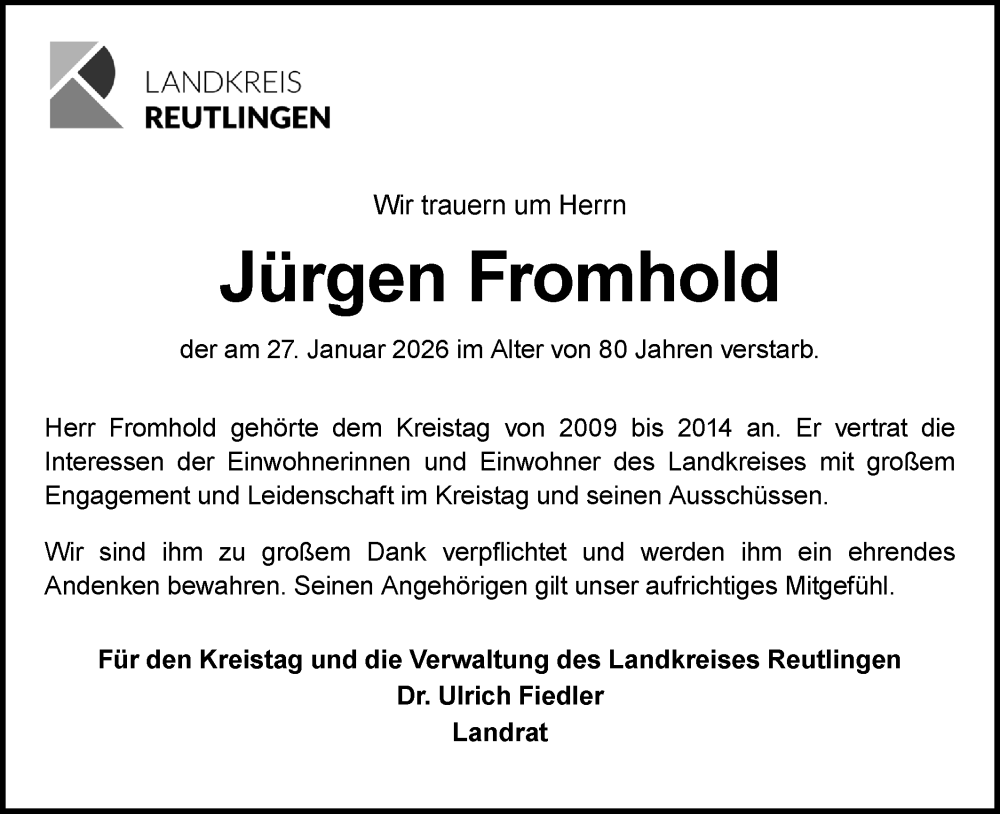 LANDKREIS
REUTLINGEN

Wir trauern um Herrn

Jürgen Fromhold

der am 27. Januar 2026 im Alter von 80 Jahren verstarb.

Herr Fromhold gehörte dem Kreistag von 2009 bis 2014 an. Er vertrat die Interessen der Einwohnerinnen und Einwohner des Landkreises mit großem Engagement und Leidenschaft im Kreistag und seinen Ausschüssen.

Wir sind ihm zu großem Dank verpflichtet und werden ihm ein ehrendes Andenken bewahren. Seinen Angehörigen gilt unser aufrichtiges Mitgefühl.

Für den Kreistag und die Verwaltung des Landkreises Reutlingen
Dr. Ulrich Fiedler
Landrat